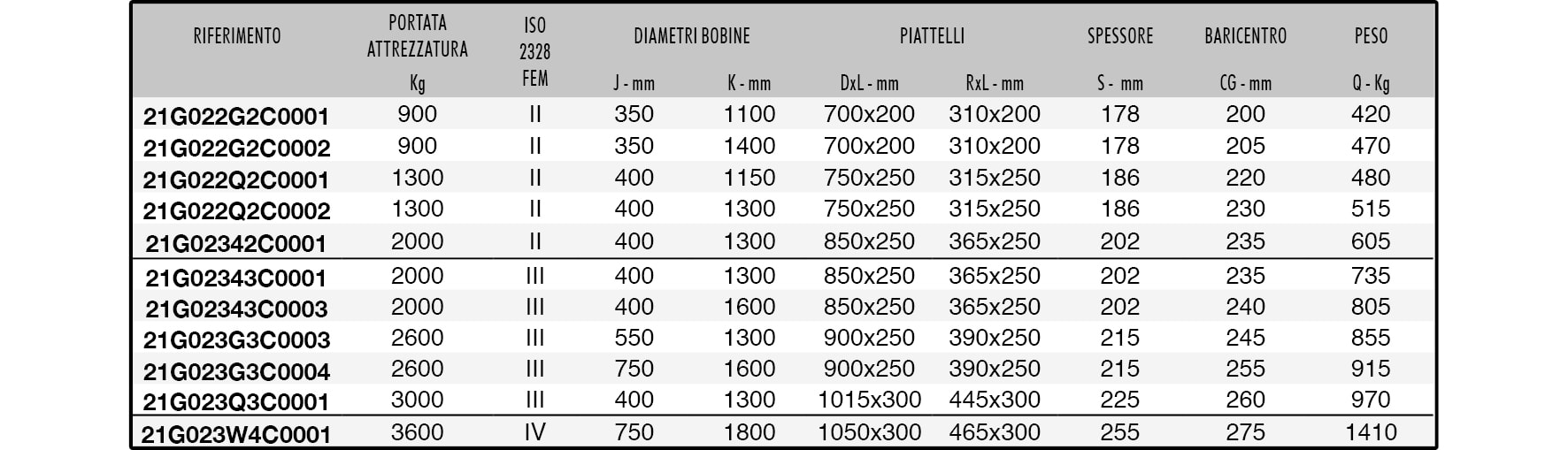 | RIFERIMENTO | PORTATA ATTREZZATURA Kg | ISO 2328 FEM | DIAMETRI BOBINE J - mm | DIAMETRI BOBINE K - mm | PIATTELLI DxL - mm | PIATTELLI RxL - mm | SPESSORE S - mm | BARICENTRO CG - mm | PESO Q - Kg |
|---|---|---|---|---|---|---|---|---|---|
| 21G022G2C0001 | 900 | II | 350 | 1100 | 700x200 | 310x200 | 178 | 200 | 420 |
| 21G022G2C0002 | 900 | II | 350 | 1400 | 700x200 | 310x200 | 178 | 205 | 470 |
| 21G022Q2C0001 | 1300 | II | 400 | 1150 | 750x250 | 315x250 | 186 | 220 | 480 |
| 21G022Q2C0002 | 1300 | II | 400 | 1300 | 750x250 | 315x250 | 186 | 230 | 515 |
| 21G02342C0001 | 2000 | II | 400 | 1300 | 850x250 | 365x250 | 202 | 235 | 605 |
| 21G02343C0001 | 2000 | III | 400 | 1300 | 850x250 | 365x250 | 202 | 235 | 735 |
| 21G02343C0003 | 2000 | III | 400 | 1600 | 850x250 | 365x250 | 202 | 240 | 805 |
| 21G023G3C0003 | 2600 | III | 550 | 1300 | 900x250 | 390x250 | 215 | 245 | 855 |
| 21G023G3C0004 | 2600 | III | 750 | 1600 | 900x250 | 390x250 | 215 | 255 | 915 |
| 21G023Q3C0001 | 3000 | III | 400 | 1300 | 1015x300 | 445x300 | 225 | 260 | 970 |
| 21G023W4C0001 | 3600 | IV | 750 | 1800 | 1050x300 | 465x300 | 255 | 275 | 1410 |